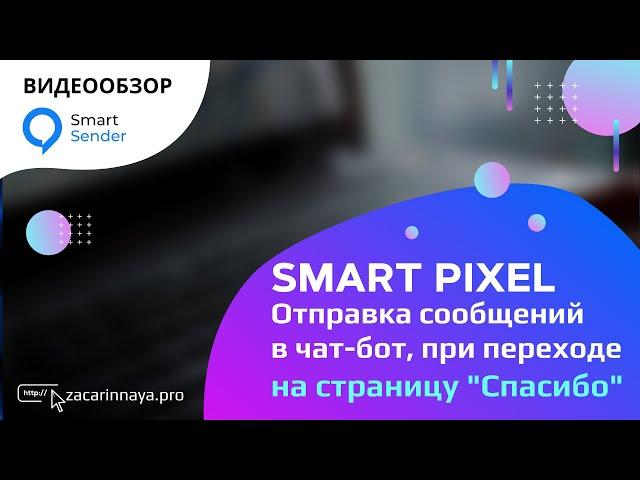 ВИДЕООБЗОР

Smart Sender

SMART PIXEL
Отправка сообщений в чат-бот, при переходе на страницу "Спасибо"

http:// zacarinnaya.pro